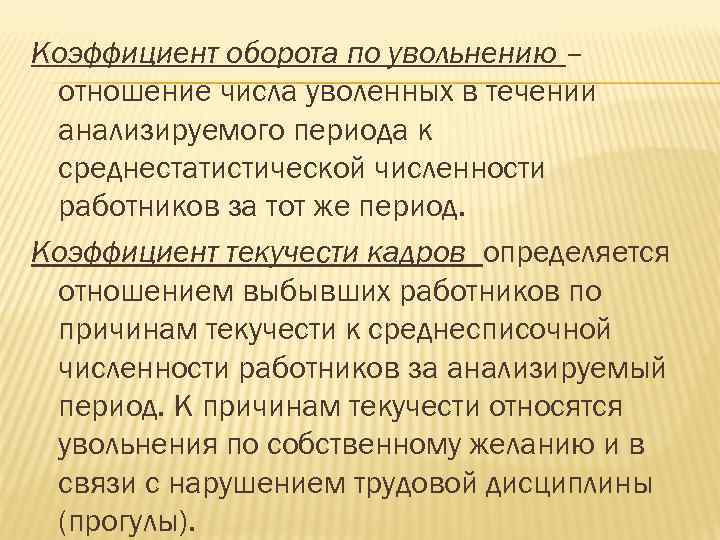 Коэффициент оборота по увольнению – отношение числа уволенных в течении анализируемого периода к среднестатистической численности работников за тот же период.

Коэффициент текучести кадров определяется отношением выбывших работников по причинам текучести к среднесписочной численности работников за анализируемый период. К причинам текучести относятся увольнения по собственному желанию и в связи с нарушением трудовой дисциплины (прогулы).